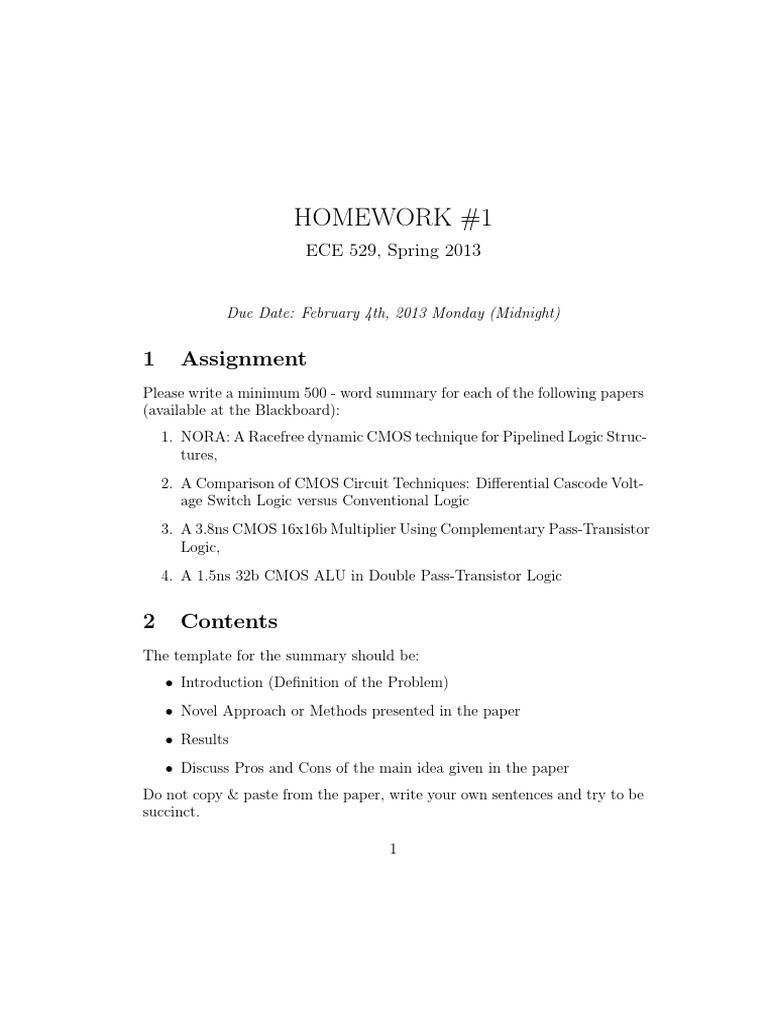 HOMEWORK #1

ECE 529, Spring 2013

Due Date: February 4th, 2013 Monday (Midnight)

1 Assignment

Please write a minimum 500 - word summary for each of the following papers (available at the Blackboard):

1. NORA: A Racefree dynamic CMOS technique for Pipelined Logic Structures,

2. A Comparison of CMOS Circuit Techniques: Differential Cascode Voltage Switch Logic versus Conventional Logic

3. A 3.8ns CMOS 16x16b Multiplier Using Complementary Pass-Transistor Logic,

4. A 1.5ns 32b CMOS ALU in Double Pass-Transistor Logic

2 Contents

The template for the summary should be:

• Introduction (Definition of the Problem)

• Novel Approach or Methods presented in the paper

• Results

• Discuss Pros and Cons of the main idea given in the paper

Do not copy & paste from the paper, write your own sentences and try to be succinct.

1